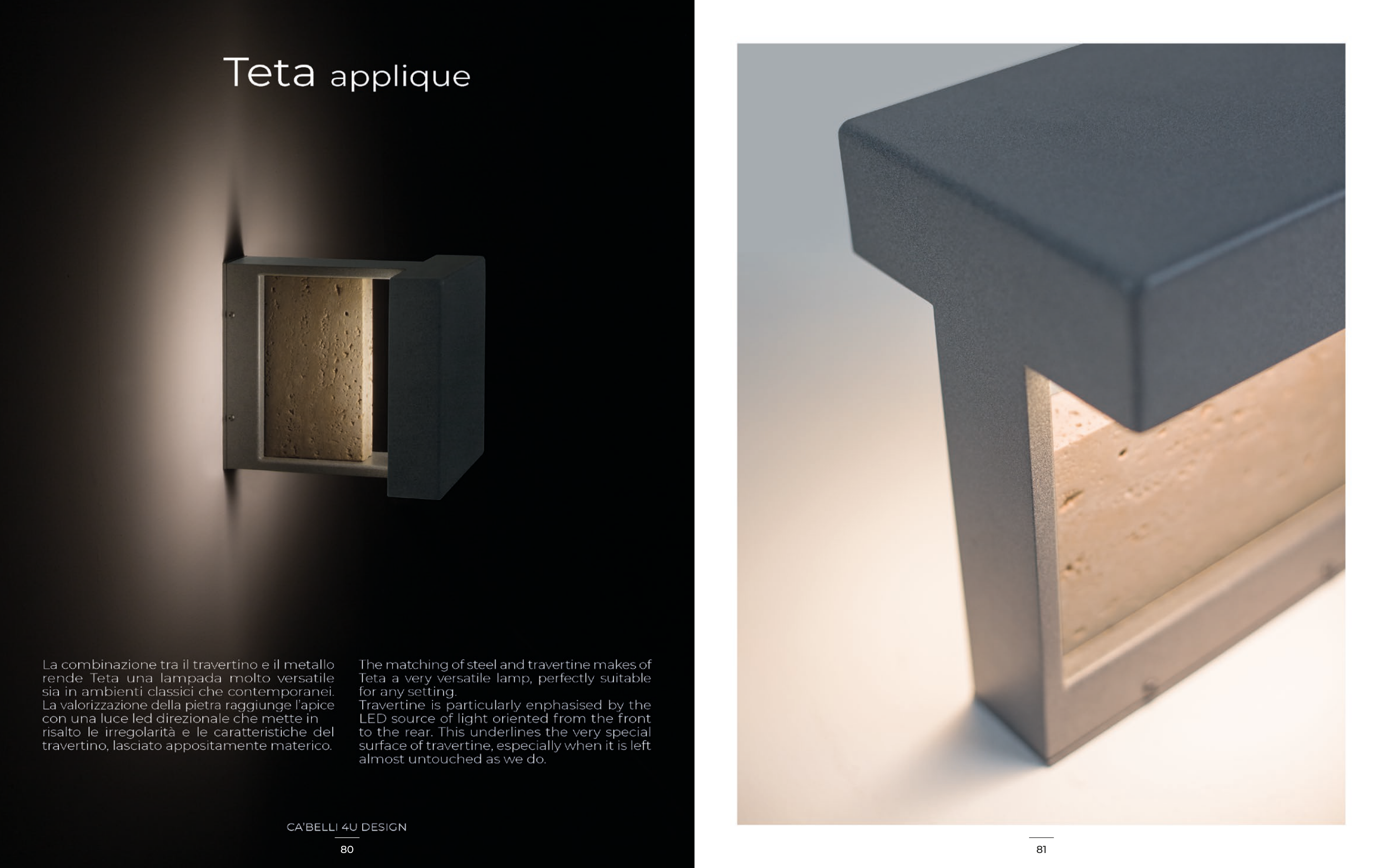 Teta applique

La combinazione tra il travertino e il metallo rende Teta una lampada molto versatile sia in ambienti classici che contemporanei. La valorizzazione della pietra raggiunge l'apice con una luce led direzionale che mette in risalto le irregolarità e le caratteristiche del travertino, lasciato appositamente materico.

The matching of steel and travertine makes of Teta a very versatile lamp, perfectly suitable for any setting.
Travertine is particularly enphasised by the LED source of light oriented from the front to the rear. This underlines the very special surface of travertine, especially when it is left almost untouched as we do.

CA'BELLI 4U DESIGN
80

81